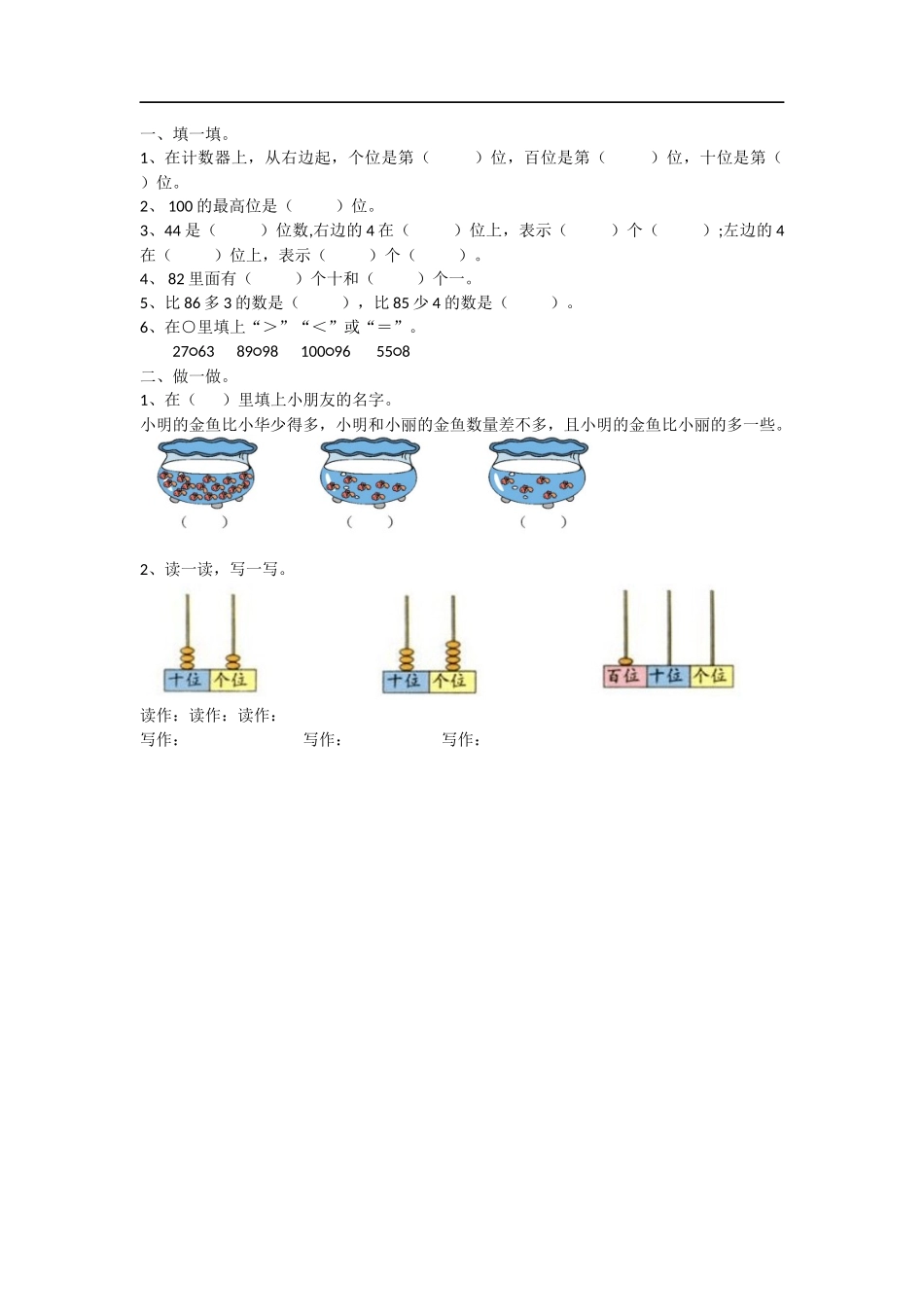 一、填一填。

1、在计数器上，从右边起，个位是第（　　）位，百位是第（　　）位，十位是第（　　）位。

2、 100 的最高位是（　　）位。

3、44 是（　　）位数,右边的 4 在（　　）位上，表示（　　）个（　　）;左边的 4 在（　　）位上，表示（　　）个（　　）。

4、 82 里面有（　　）个十和（　　）个一。

5、比 86 多 3 的数是（　　），比 85 少 4 的数是（　　）。

6、在○里填上“＞”“＜”或“＝”。

27○63　89○98　100○96　55○8

二、做一做。

1、在（　）里填上小朋友的名字。

小明的金鱼比小华少得多，小明和小丽的金鱼数量差不多，且小明的金鱼比小丽的多一些。

（　）　（　）　（　）

2、读一读，写一写。

十位 个位　十位 个位　百位 十位 个位

读作：读作：读作：

写作：　写作：　写作：